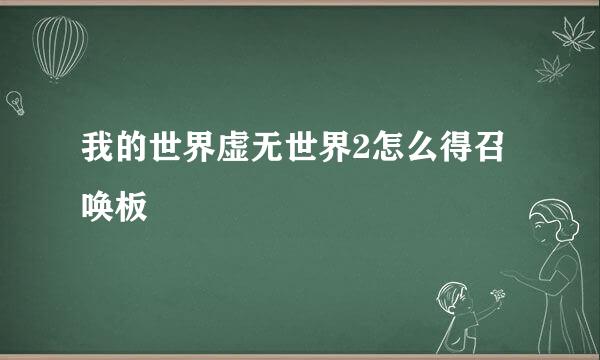 我的世界虚无世界2怎么得召唤板